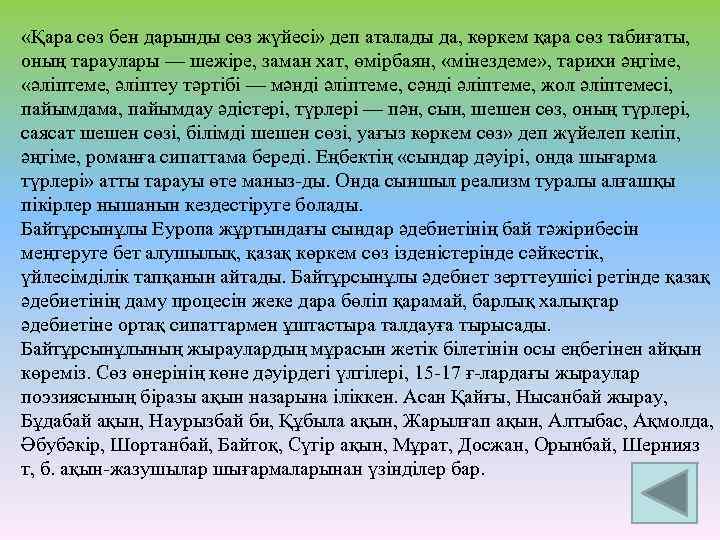 «Қара сөз бен дарынды сөз жүйесі» деп аталады да, көркем қара сөз табиғаты, оның тараулары — шежіре, заман хат, өмірбаян, «мінездеме», тарихи әңгіме, «әліптеме, әліптеу тәртібі — мәнді әліптеме, сәнді әліптеме, жол әліптемесі, пайымдама, пайымдау әдістері, түрлері — пән, сын, шешен сөз, оның түрлері, саясат шешен сөзі, білімді шешен сөзі, уағыз көркем сөз» деп жүйелеп келіп, әңгіме, романға сипаттама береді. Еңбектің «сындар дәуірі, онда шығарма түрлері» атты тарауы өте маңыз-ды. Онда сыншыл реализм туралы алғашқы пікірлер нышанын кездестіруге болады.
Байтұрсынұлы Еуропа жұртындағы сындар әдебиетінің бай тәжірибесін меңгеруге бет алушылық, қазақ көркем сөз ізденістерінде сәйкестік, үйлесімділік тапқанын айтады. Байтұрсынұлы әдебиет зерттеушісі ретінде қазақ әдебиетінің даму процесін жеке дара бөліп қарамай, барлық халықтар әдебиетіне ортақ сипаттармен ұштастыра талдауға тырысады.
Байтұрсынұлының жыраулардың мұрасын жетік білетінін осы еңбегінен айқын көреміз. Сөз өнерінің көне дәуірдегі үлгілері, 15-17 ғ-лардағы жыраулар поэзиясының біразы ақын назарына іліккен. Асан Қайғы, Нысанбай жырау, Бұдабай ақын, Наурызбай би, Құбыла ақын, Жарылғап ақын, Алтыбас, Ақмолда, Әбубәкір, Шортанбай, Байтоқ, Сүгір ақын, Мұрат, Досжан, Орынбай, Шернияз т, б. ақын-жазушылар шығармаларынан үзінділер бар.